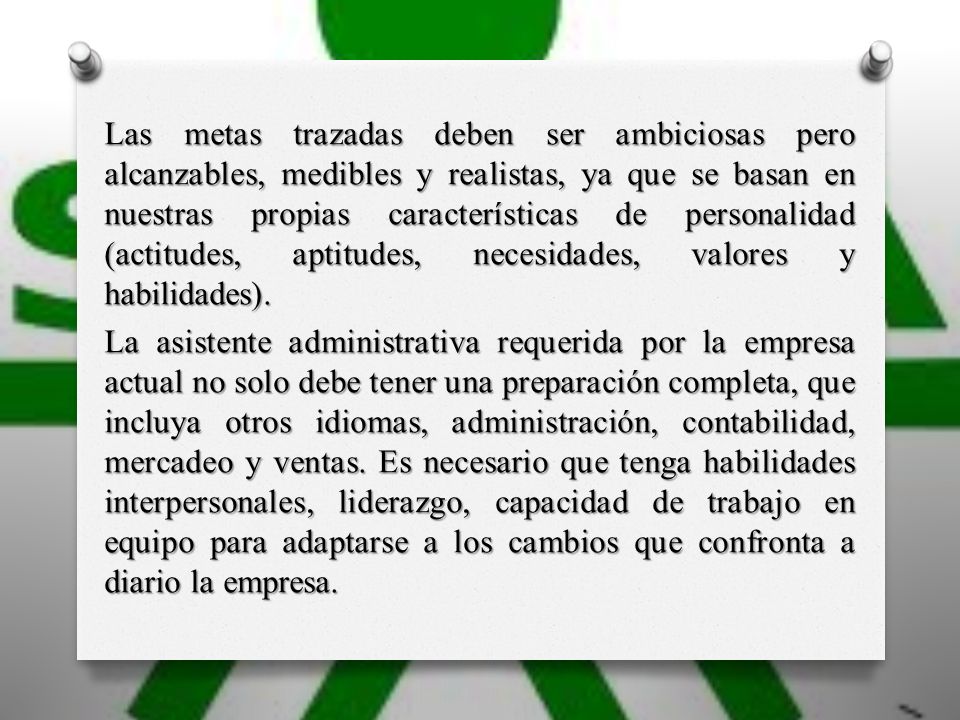 Las metas trazadas deben ser ambiciosas pero alcanzables, medibles y realistas, ya que se basan en nuestras propias características de personalidad (actitudes, aptitudes, necesidades, valores y habilidades).

La asistente administrativa requerida por la empresa actual no solo debe tener una preparación completa, que incluya otros idiomas, administración, contabilidad, mercadeo y ventas. Es necesario que tenga habilidades interpersonales, liderazgo, capacidad de trabajo en equipo para adaptarse a los cambios que confronta a diario la empresa.